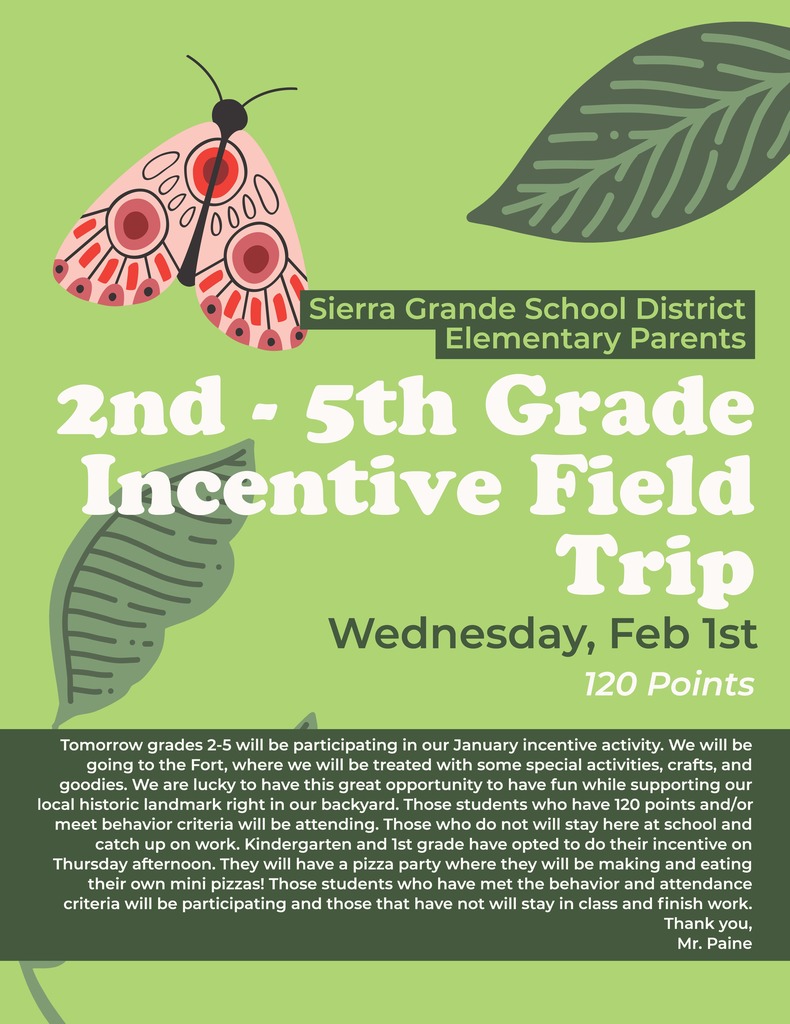 Sierra Grande School District
Elementary Parents

2nd - 5th Grade Incentive Field Trip

Wednesday, Feb 1st

120 Points

Tomorrow grades 2-5 will be participating in our January incentive activity. We will be going to the Fort, where we will be treated with some special activities, crafts, and goodies. We are lucky to have this great opportunity to have fun while supporting our local historic landmark right in our backyard. Those students who have 120 points and/or meet behavior criteria will be attending. Those who do not will stay here at school and catch up on work. Kindergarten and 1st grade have opted to do their incentive on Thursday afternoon. They will have a pizza party where they will be making and eating their own mini pizzas! Those students who have met the behavior and attendance criteria will be participating and those that have not will stay in class and finish work.
Thank you,
Mr. Paine